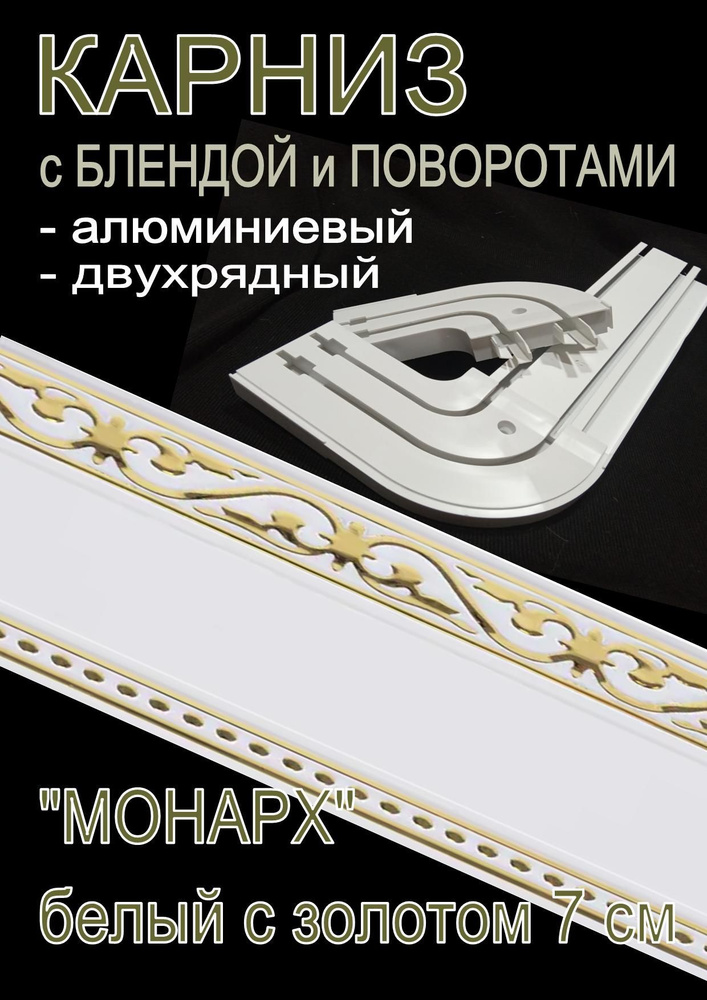 КАРНИЗ
с БЛЕНДОЙ и ПОВОРОТАМИ
- алюминиевый
- двухрядный

"МОНАРХ"
белый с золотом 7 см